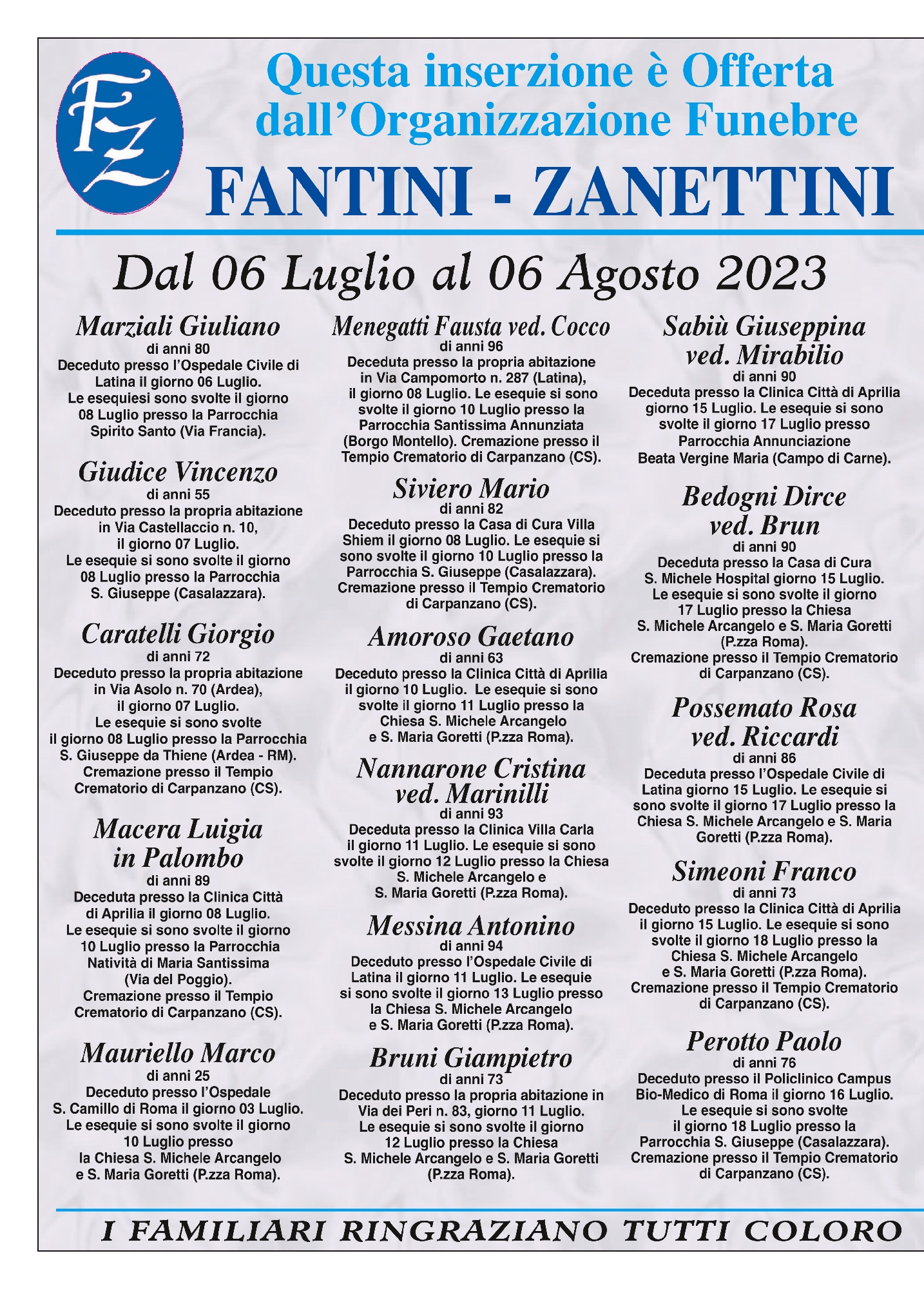 FZ

Questa inserzione è Offerta dall'Organizzazione Funebre

FANTINI - ZANETTINI

Dal 06 Luglio al 06 Agosto 2023

Marziali Giuliano
di anni 80
Deceduto presso l'Ospedale Civile di Latina il giorno 06 Luglio. Le esequiesi sono svolte il giorno 08 Luglio presso la Parrocchia Spirito Santo (Via Francia).

Giudice Vincenzo
di anni 55
Deceduto presso la propria abitazione in Via Castellaccio n. 10, il giorno 07 Luglio. Le esequie si sono svolte il giorno 08 Luglio presso la Parrocchia S. Giuseppe (Casalazzara).

Caratelli Giorgio
di anni 72
Deceduto presso la propria abitazione in Via Asolo n. 70 (Ardea), il giorno 07 Luglio. Le esequie si sono svolte il giorno 08 Luglio presso la Parrocchia S. Giuseppe da Thiene (Ardea - RM). Cremazione presso il Tempio Crematorio di Carpanzano (CS).

Macera Luigia in Palombo
di anni 89
Deceduta presso la Clinica Città di Aprilia il giorno 08 Luglio. Le esequie si sono svolte il giorno 10 Luglio presso la Parrocchia Natività di Maria Santissima (Via del Poggio). Cremazione presso il Tempio Crematorio di Carpanzano (CS).

Mauriello Marco
di anni 25
Deceduto presso l'Ospedale S. Camillo di Roma il giorno 03 Luglio. Le esequie si sono svolte il giorno 10 Luglio presso la Chiesa S. Michele Arcangelo e S. Maria Goretti (P.zza Roma).

Menegatti Fausta ved. Cocco
di anni 96
Deceduta presso la propria abitazione in Via Campomorto n. 287 (Latina), il giorno 08 Luglio. Le esequie si sono svolte il giorno 10 Luglio presso la Parrocchia Santissima Annunziata (Borgo Montello). Cremazione presso il Tempio Crematorio di Carpanzano (CS).

Siviero Mario
di anni 82
Deceduto presso la Casa di Cura Villa Shiem il giorno 08 Luglio. Le esequie si sono svolte il giorno 10 Luglio presso la Parrocchia S. Giuseppe (Casalazzara). Cremazione presso il Tempio Crematorio di Carpanzano (CS).

Amoroso Gaetano
di anni 63
Deceduto presso la Clinica Città di Aprilia il giorno 10 Luglio. Le esequie si sono svolte il giorno 11 Luglio presso la Chiesa S. Michele Arcangelo e S. Maria Goretti (P.zza Roma).

Nannarone Cristina ved. Marinilli
di anni 93
Deceduta presso la Clinica Villa Carla il giorno 11 Luglio. Le esequie si sono svolte il giorno 12 Luglio presso la Chiesa S. Michele Arcangelo e S. Maria Goretti (P.zza Roma).

Messina Antonino
di anni 94
Deceduto presso l'Ospedale Civile di Latina il giorno 11 Luglio. Le esequie si sono svolte il giorno 13 Luglio presso la Chiesa S. Michele Arcangelo e S. Maria Goretti (P.zza Roma).

Bruni Giampietro
di anni 73
Deceduto presso la propria abitazione in Via dei Peri n. 83, giorno 11 Luglio. Le esequie si sono svolte il giorno 12 Luglio presso la Chiesa S. Michele Arcangelo e S. Maria Goretti (P.zza Roma).

Sabiù Giuseppina ved. Mirabilio
di anni 90
Deceduta presso la Clinica Città di Aprilia giorno 15 Luglio. Le esequie si sono svolte il giorno 17 Luglio presso Parrocchia Annunciazione Beata Vergine Maria (Campo di Carne).

Bedogni Dirce ved. Brun
di anni 90
Deceduta presso la Casa di Cura S. Michele Hospital giorno 15 Luglio. Le esequie si sono svolte il giorno 17 Luglio presso la Chiesa S. Michele Arcangelo e S. Maria Goretti (P.zza Roma). Cremazione presso il Tempio Crematorio di Carpanzano (CS).

Possemato Rosa ved. Riccardi
di anni 86
Deceduta presso l'Ospedale Civile di Latina giorno 15 Luglio. Le esequie si sono svolte il giorno 17 Luglio presso la Chiesa S. Michele Arcangelo e S. Maria Goretti (P.zza Roma).

Simeoni Franco
di anni 73
Deceduto presso la Clinica Città di Aprilia il giorno 15 Luglio. Le esequie si sono svolte il giorno 18 Luglio presso la Chiesa S. Michele Arcangelo e S. Maria Goretti (P.zza Roma). Cremazione presso il Tempio Crematorio di Carpanzano (CS).

Perotto Paolo
di anni 76
Deceduto presso il Policlinico Campus Bio-Medico di Roma il giorno 16 Luglio. Le esequie si sono svolte il giorno 18 Luglio presso la Parrocchia S. Giuseppe (Casalazzara). Cremazione presso il Tempio Crematorio di Carpanzano (CS).

I FAMILIARI RINGRAZIANO TUTTI COLORO